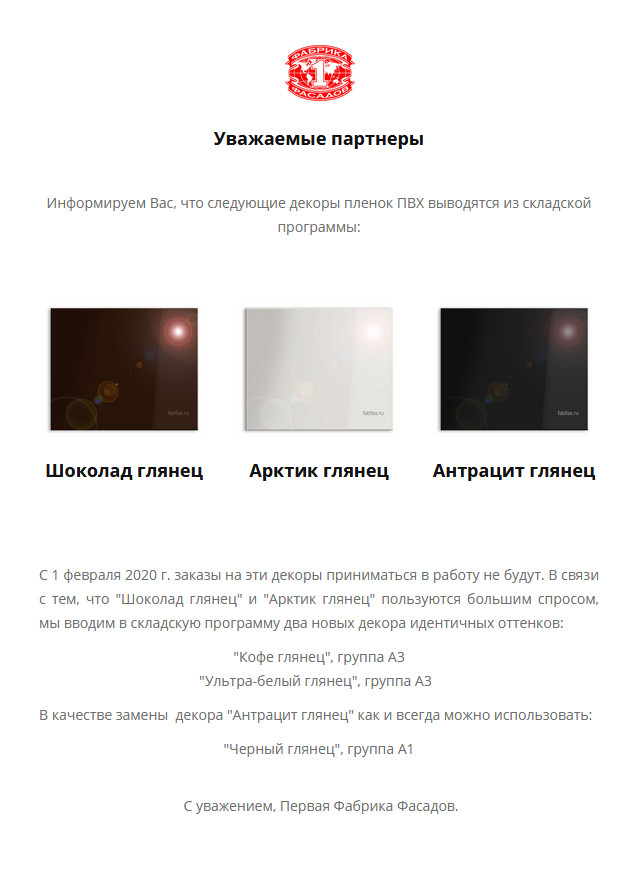 ФАБРИКА 1 ФАСАДОВ

Уважаемые партнеры

Информируем Вас, что следующие декоры пленок ПВХ выводятся из складской программы:

fabfas.ru

fabfas.ru

fabfas.ru

Шоколад глянец

Арктик глянец

Антрацит глянец

С 1 февраля 2020 г. заказы на эти декоры приниматься в работу не будут. В связи с тем, что "Шоколад глянец" и "Арктик глянец" пользуются большим спросом, мы вводим в складскую программу два новых декора идентичных оттенков:

"Кофе глянец", группа А3
"Ультра-белый глянец", группа А3

В качестве замены декора "Антрацит глянец" как и всегда можно использовать:

"Черный глянец", группа А1

С уважением, Первая Фабрика Фасадов.